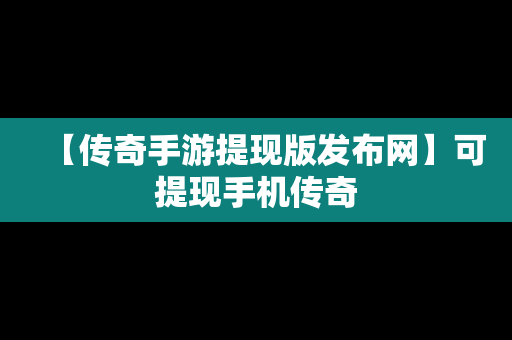 【传奇手游提现版发布网】可提现手机传奇